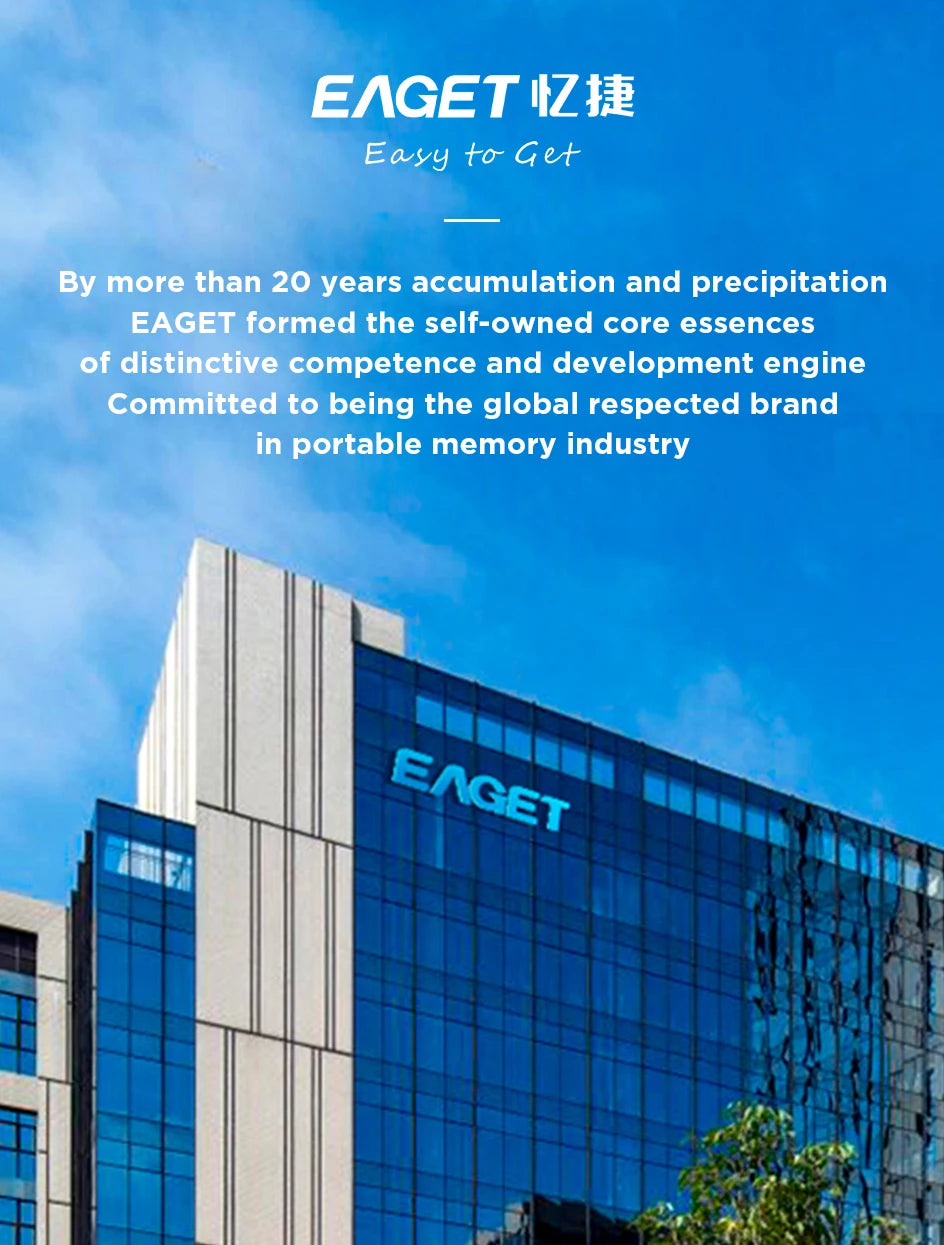 EAGET 忆捷
Easy to Get

By more than 20 years accumulation and precipitation
EAGET formed the self-owned core essences
of distinctive competence and development engine
Committed to being the global respected brand
in portable memory industry

EAGET